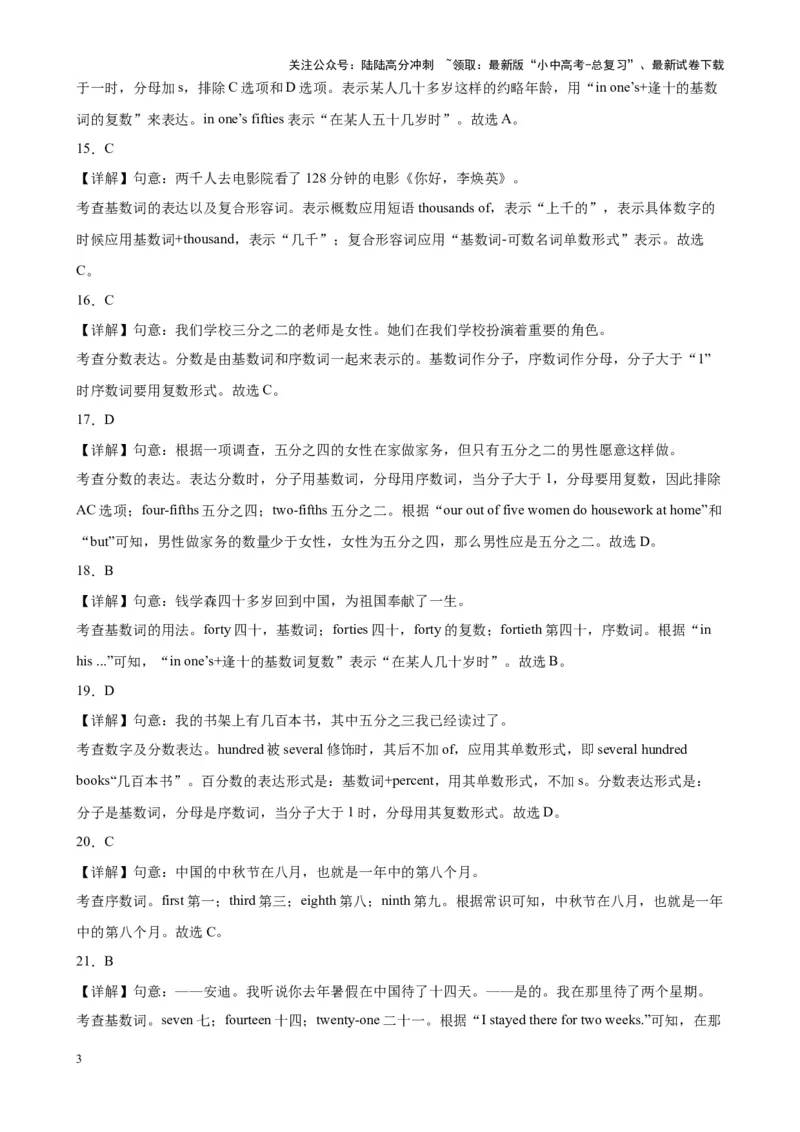 关注公众号：陆陆高分冲刺 ~领取：最新版“小中高考-总复习”、最新试卷下载

于一时，分母加 s，排除 C 选项和 D 选项。表示某人几十多岁这样的约略年龄，用“in one's+逢十的基数词的复数”来表达。in one's fifties 表示“在某人五十几岁时”。故选 A。

15．C

【详解】句意：两千人去电影院看了 128 分钟的电影《你好，李焕英》。

考查基数词的表达以及复合形容词。表示概数应用短语 thousands of，表示“上千的”，表示具体数字的时候应用基数词+thousand，表示“几千”；复合形容词应用“基数词-可数名词单数形式”表示。故选 C。

16．C

【详解】句意：我们学校三分之二的老师是女性。她们在我们学校扮演着重要的角色。

考查分数表达。分数是由基数词和序数词一起来表示的。基数词作分子，序数词作分母，分子大于“1”时序数词要用复数形式。故选 C。

17．D

【详解】句意：根据一项调查，五分之四的女性在家做家务，但只有五分之二的男性愿意这样做。

考查分数的表达。表达分数时，分子用基数词，分母用序数词，当分子大于 1，分母要用复数，因此排除 AC 选项；four-fifths 五分之四；two-fifths 五分之二。根据“our out of five women do housework at home”和“but”可知，男性做家务的数量少于女性，女性为五分之四，那么男性应是五分之二。故选 D。

18．B

【详解】句意：钱学森四十多岁回到中国，为祖国奉献了一生。

考查基数词的用法。forty 四十，基数词；forties 四十，forty 的复数；fortieth 第四十，序数词。根据“in his ...”可知，“in one's+逢十的基数词复数”表示“在某人几十岁时”。故选 B。

19．D

【详解】句意：我的书架上有几百本书，其中五分之三我已经读过了。

考查数字及分数表达。hundred 被 several 修饰时，其后不加 of，应用其单数形式，即 several hundred books“几百本书”。百分数的表达形式是：基数词+percent，用其单数形式，不加 s。分数表达形式是：分子是基数词，分母是序数词，当分子大于 1 时，分母用其复数形式。故选 D。

20．C

【详解】句意：中国的中秋节在八月，也就是一年中的第八个月。

考查序数词。first 第一；third 第三；eighth 第八；ninth 第九。根据常识可知，中秋节在八月，也就是一年中的第八个月。故选 C。

21．B

【详解】句意：——安迪。我听说你去年暑假在中国待了十四天。——是的。我在那里待了两个星期。

考查基数词。seven 七；fourteen 十四；twenty-one 二十一。根据“I stayed there for two weeks.”可知，在那

3